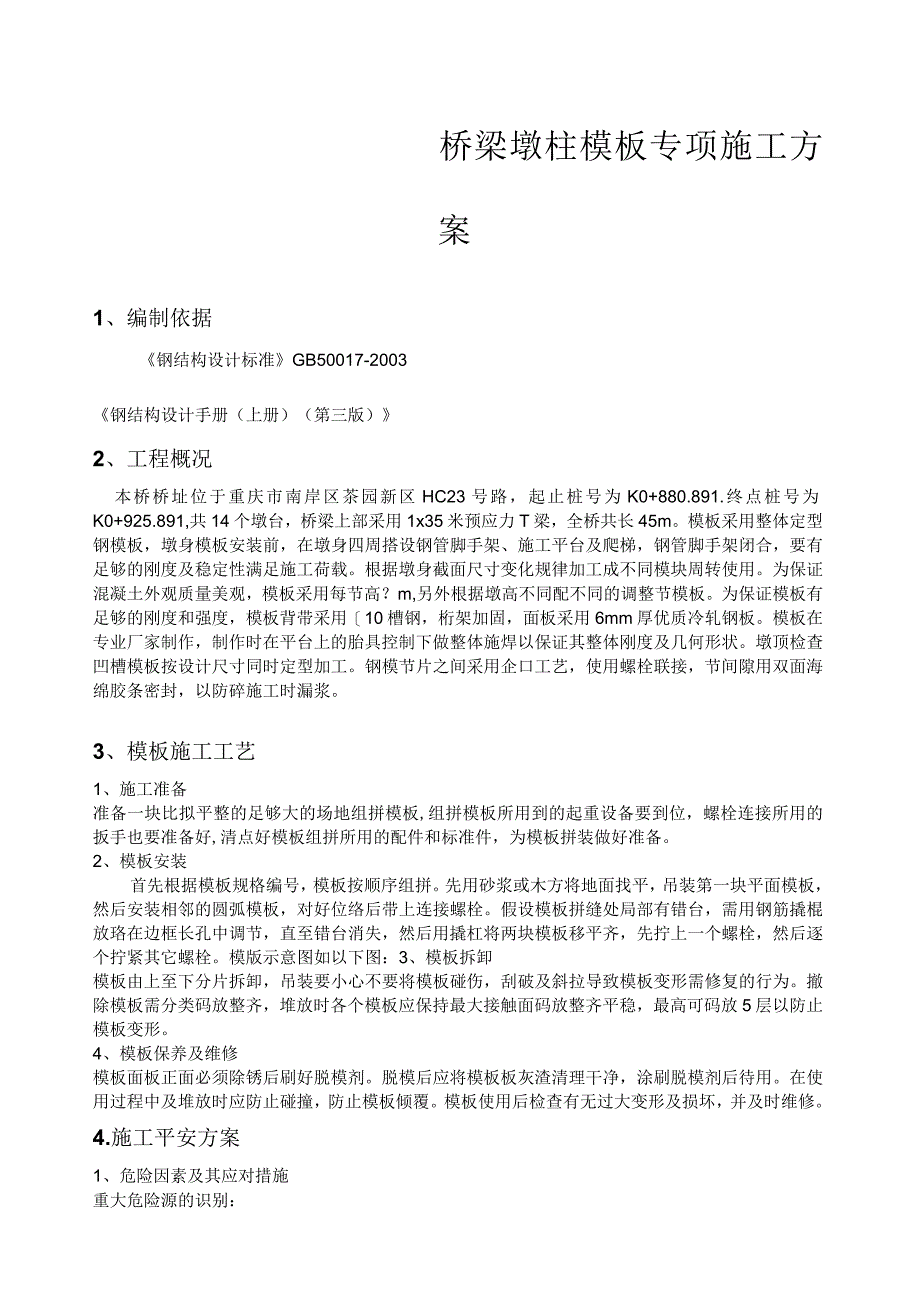 桥梁墩柱模板专项施工方案

1、编制依据

《钢结构设计标准》GB50017-2003

《钢结构设计手册（上册）（第三版）》

2、工程概况

本桥桥址位于重庆市南岸区茶园新区HC23号路，起止桩号为K0+880.891.终点桩号为K0+925.891,共14个墩台，桥梁上部采用1x35米预应力T梁，全桥共长45m。模板采用整体定型钢模板，墩身模板安装前，在墩身四周搭设钢管脚手架、施工平台及爬梯，钢管脚手架闭合，要有足够的刚度及稳定性满足施工荷载。根据墩身截面尺寸变化规律加工成不同模块周转使用。为保证混凝土外观质量美观，模板采用每节高？m,另外根据墩高不同配不同的调整节模板。为保证模板有足够的刚度和强度，模板背带采用〔10槽钢，桁架加固，面板采用6mm厚优质冷轧钢板。模板在专业厂家制作，制作时在平台上的胎具控制下做整体施焊以保证其整体刚度及几何形状。墩顶检查凹槽模板按设计尺寸同时定型加工。钢模节片之间采用企口工艺，使用螺栓联接，节间隙用双面海绵胶条密封，以防碎施工时漏浆。

3、模板施工工艺

1、施工准备
准备一块比拟平整的足够大的场地组拼模板,组拼模板所用到的起重设备要到位，螺栓连接所用的扳手也要准备好,清点好模板组拼所用的配件和标准件，为模板拼装做好准备。
2、模板安装
首先根据模板规格编号，模板按顺序组拼。先用砂浆或木方将地面找平，吊装第一块平面模板，然后安装相邻的圆弧模板，对好位络后带上连接螺栓。假设模板拼缝处局部有错台，需用钢筋撬棍放珞在边框长孔中调节，直至错台消失，然后用撬杠将两块模板移平齐，先拧上一个螺栓，然后逐个拧紧其它螺栓。模版示意图如以下图：3、模板拆卸
模板由上至下分片拆卸，吊装要小心不要将模板碰伤，刮破及斜拉导致模板变形需修复的行为。撤除模板需分类码放整齐，堆放时各个模板应保持最大接触面码放整齐平稳，最高可码放5层以防止模板变形。
4、模板保养及维修
模板面板正面必须除锈后刷好脱模剂。脱模后应将模板板灰渣清理干净，涂刷脱模剂后待用。在使用过程中及堆放时应防止碰撞，防止模板倾覆。模板使用后检查有无过大变形及损坏，并及时维修。

4.施工平安方案

1、危险因素及其应对措施
重大危险源的识别：